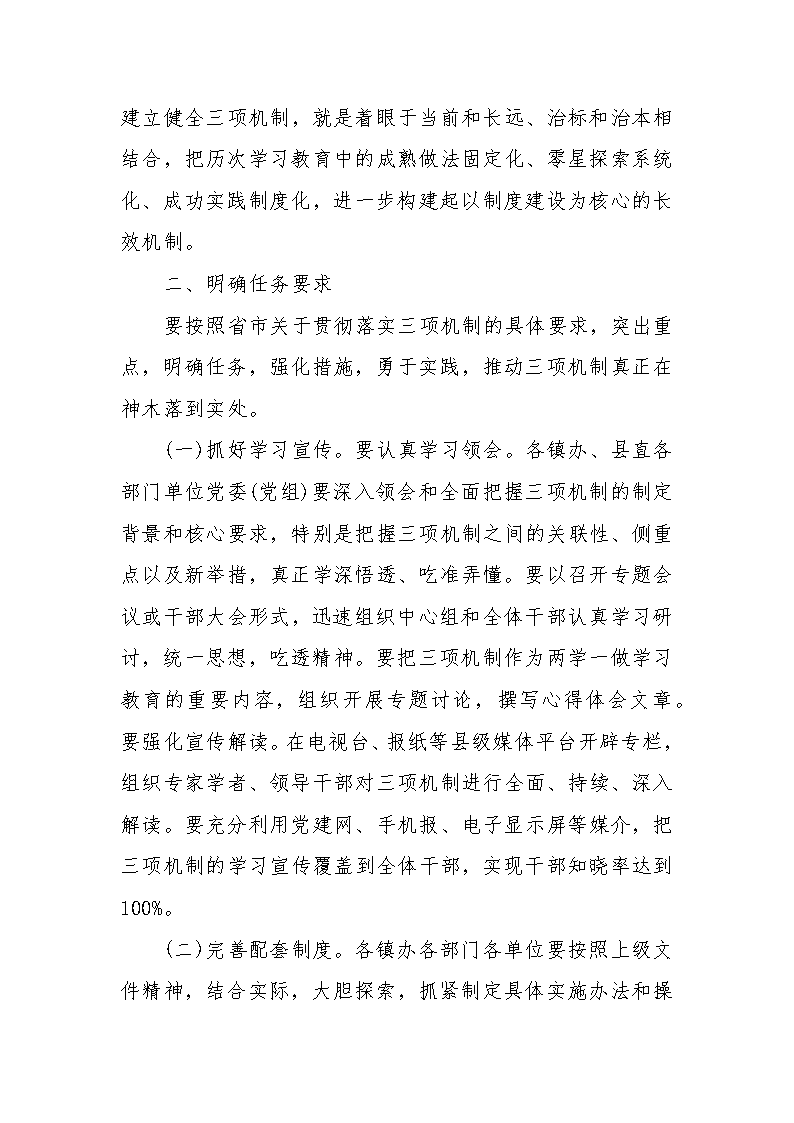 建立健全三项机制，就是着眼于当前和长远、治标和治本相结合，把历次学习教育中的成熟做法固定化、零星探索系统化、成功实践制度化，进一步构建起以制度建设为核心的长效机制。

二、明确任务要求

要按照省市关于贯彻落实三项机制的具体要求，突出重点，明确任务，强化措施，勇于实践，推动三项机制真正在神木落到实处。

(一)抓好学习宣传。要认真学习领会。各镇办、县直各部门单位党委(党组)要深入领会和全面把握三项机制的制定背景和核心要求，特别是把握三项机制之间的关联性、侧重点以及新举措，真正学深悟透、吃准弄懂。要以召开专题会议或干部大会形式，迅速组织中心组和全体干部认真学习研讨，统一思想，吃透精神。要把三项机制作为两学一做学习教育的重要内容，组织开展专题讨论，撰写心得体会文章。要强化宣传解读。在电视台、报纸等县级媒体平台开辟专栏，组织专家学者、领导干部对三项机制进行全面、持续、深入解读。要充分利用党建网、手机报、电子显示屏等媒介，把三项机制的学习宣传覆盖到全体干部，实现干部知晓率达到100%。

(二)完善配套制度。各镇办各部门各单位要按照上级文件精神，结合实际，大胆探索，抓紧制定具体实施办法和操